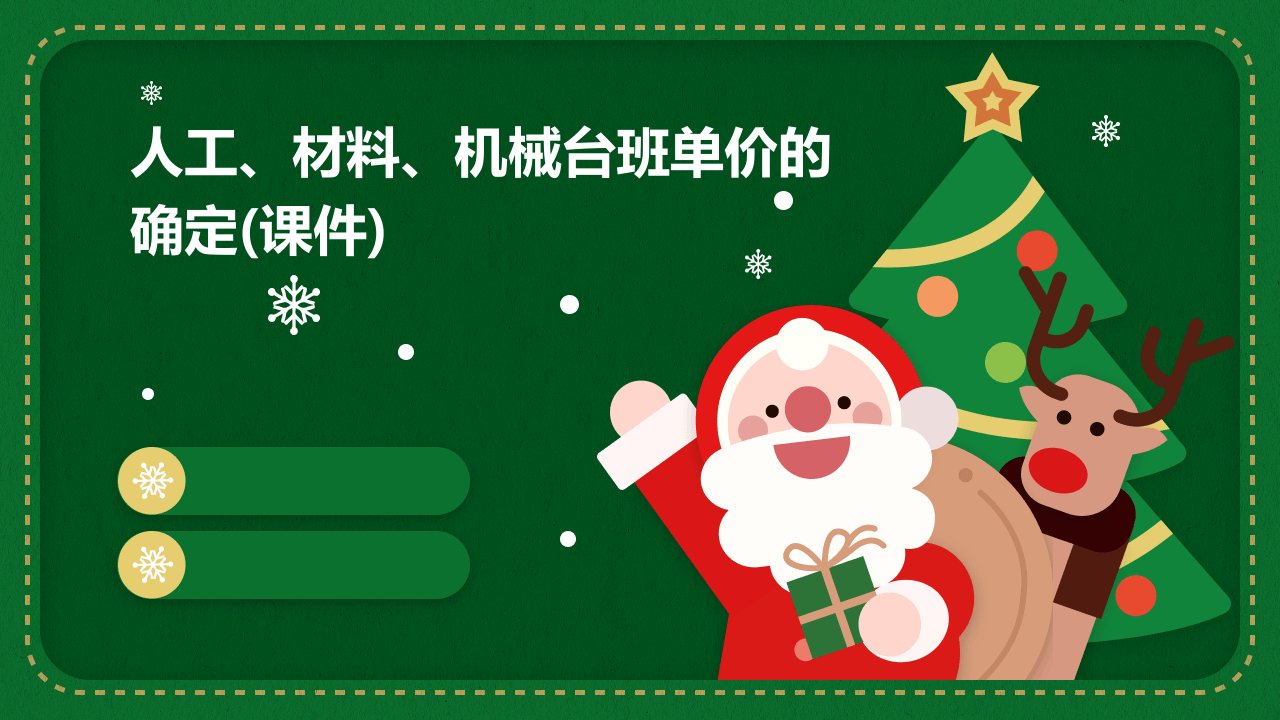 人工、材料、机械台班单价的确定(课件)